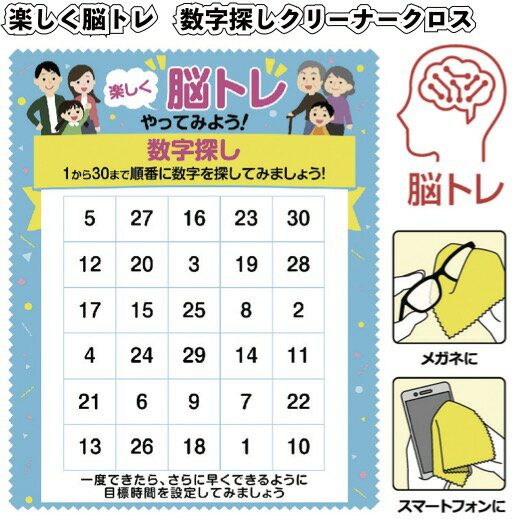 楽しく脳トレ　数字探しクリーナークロス

楽しく 脳トレ やってみよう!

数字探し
1から30まで順番に数字を探してみましょう!

| 5 | 27 | 16 | 23 | 30 |
|---|---|---|---|---|
| 12 | 20 | 3 | 19 | 28 |
| 17 | 15 | 25 | 8 | 2 |
| 4 | 24 | 29 | 14 | 11 |
| 21 | 6 | 9 | 7 | 22 |
| 13 | 26 | 18 | 1 | 10 |

一度できたら、さらに早くできるように目標時間を設定してみましょう

脳トレ

メガネに

スマートフォンに